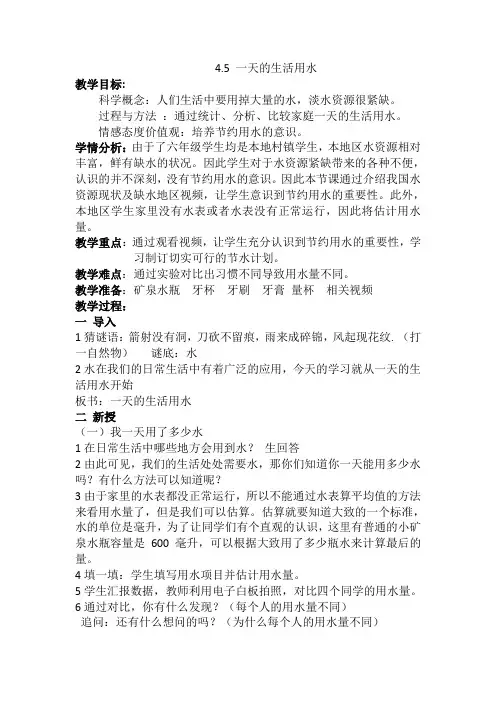 4.5 一天的生活用水

教学目标:

科学概念：人们生活中要用掉大量的水，淡水资源很紧缺。

过程与方法 ：通过统计、分析、比较家庭一天的生活用水。

情感态度价值观：培养节约用水的意识。

学情分析：由于了六年级学生均是本地村镇学生，本地区水资源相对丰富，鲜有缺水的状况。因此学生对于水资源紧缺带来的各种不便，认识的并不深刻，没有节约用水的意识。因此本节课通过介绍我国水资源现状及缺水地区视频，让学生意识到节约用水的重要性。此外，本地区学生家里没有水表或者水表没有正常运行，因此将估计用水量。

教学重点：通过观看视频，让学生充分认识到节约用水的重要性，学习制订切实可行的节水计划。

教学难点：通过实验对比出习惯不同导致用水量不同。

教学准备：矿泉水瓶 牙杯 牙刷 牙膏 量杯 相关视频

教学过程：

一 导入

1 猜谜语：箭射没有洞，刀砍不留痕，雨来成碎锦，风起现花纹.（打一自然物） 谜底：水

2 水在我们的日常生活中有着广泛的应用，今天的学习就从一天的生活用水开始

板书：一天的生活用水

二 新授

（一）我一天用了多少水

1 在日常生活中哪些地方会用到水？ 生回答

2 由此可见，我们的生活处处需要水，那你们知道你一天能用多少水吗？有什么方法可以知道呢？

3 由于家里的水表都没正常运行，所以不能通过水表算平均值的方法来看用水量了，但是我们可以估算。估算就要知道大致的一个标准，水的单位是毫升，为了让同学们有个直观的认识，这里有普通的小矿泉水瓶容量是 600 毫升，可以根据大致用了多少瓶水来计算最后的量。

4 填一填：学生填写用水项目并估计用水量。

5 学生汇报数据，教师利用电子白板拍照，对比四个同学的用水量。

6 通过对比，你有什么发现？（每个人的用水量不同）

追问：还有什么想问的吗？（为什么每个人的用水量不同）